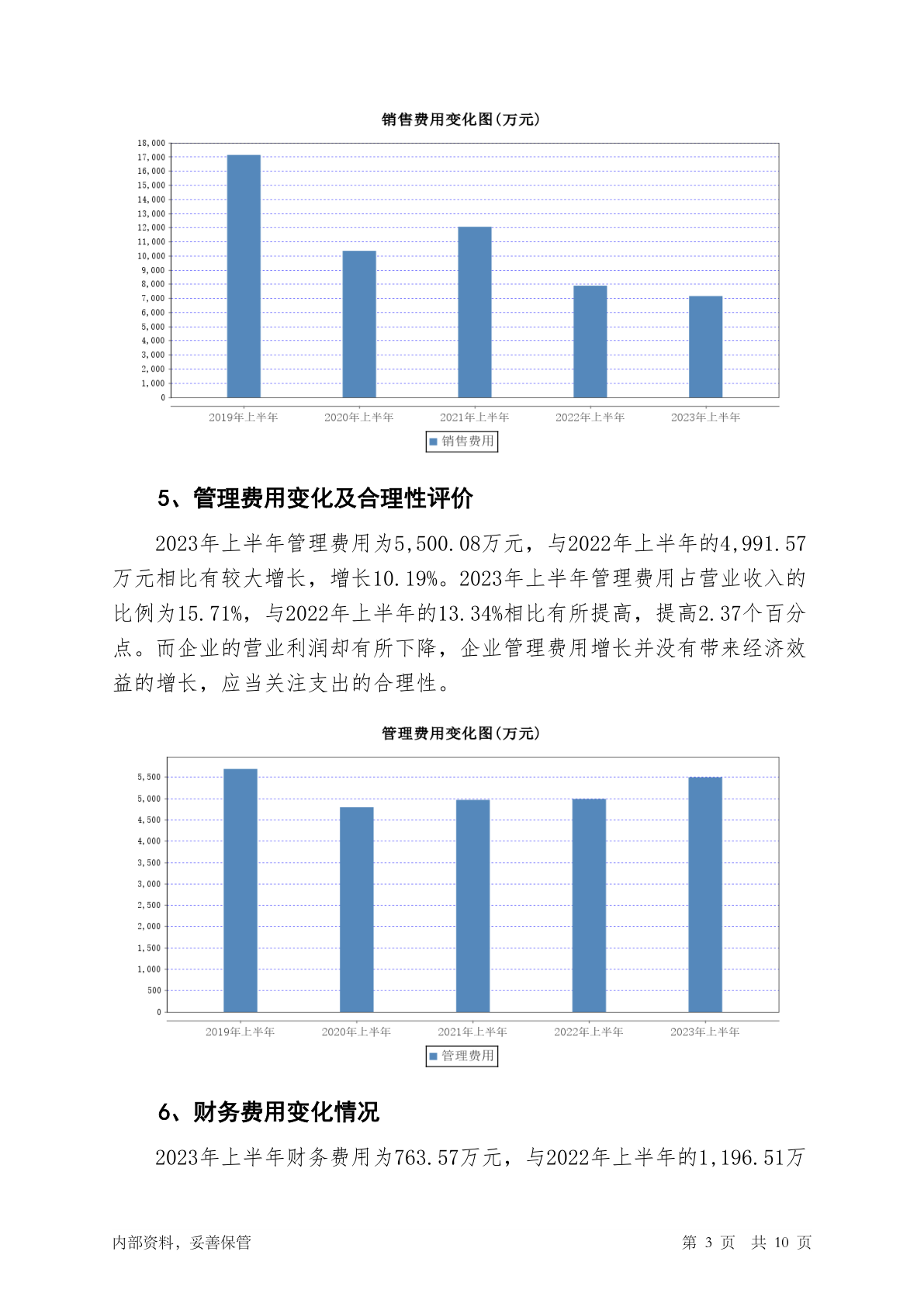 销售费用变化图(万元)

18,000
17,000
16,000
15,000
14,000
13,000
12,000
11,000
10,000
9,000
8,000
7,000
6,000
5,000
4,000
3,000
2,000
1,000
0

2019年上半年 2020年上半年 2021年上半年 2022年上半年 2023年上半年

销售费用

5、管理费用变化及合理性评价

2023年上半年管理费用为5,500.08万元，与2022年上半年的4,991.57万元相比有较大增长，增长10.19%。2023年上半年管理费用占营业收入的比例为15.71%，与2022年上半年的13.34%相比有所提高，提高2.37个百分点。而企业的营业利润却有所下降，企业管理费用增长并没有带来经济效益的增长，应当关注支出的合理性。

管理费用变化图(万元)

5,500
5,000
4,500
4,000
3,500
3,000
2,500
2,000
1,500
1,000
500
0

2019年上半年 2020年上半年 2021年上半年 2022年上半年 2023年上半年

管理费用

6、财务费用变化情况

2023年上半年财务费用为763.57万元，与2022年上半年的1,196.51万

内部资料，妥善保管

第 3 页 共 10 页